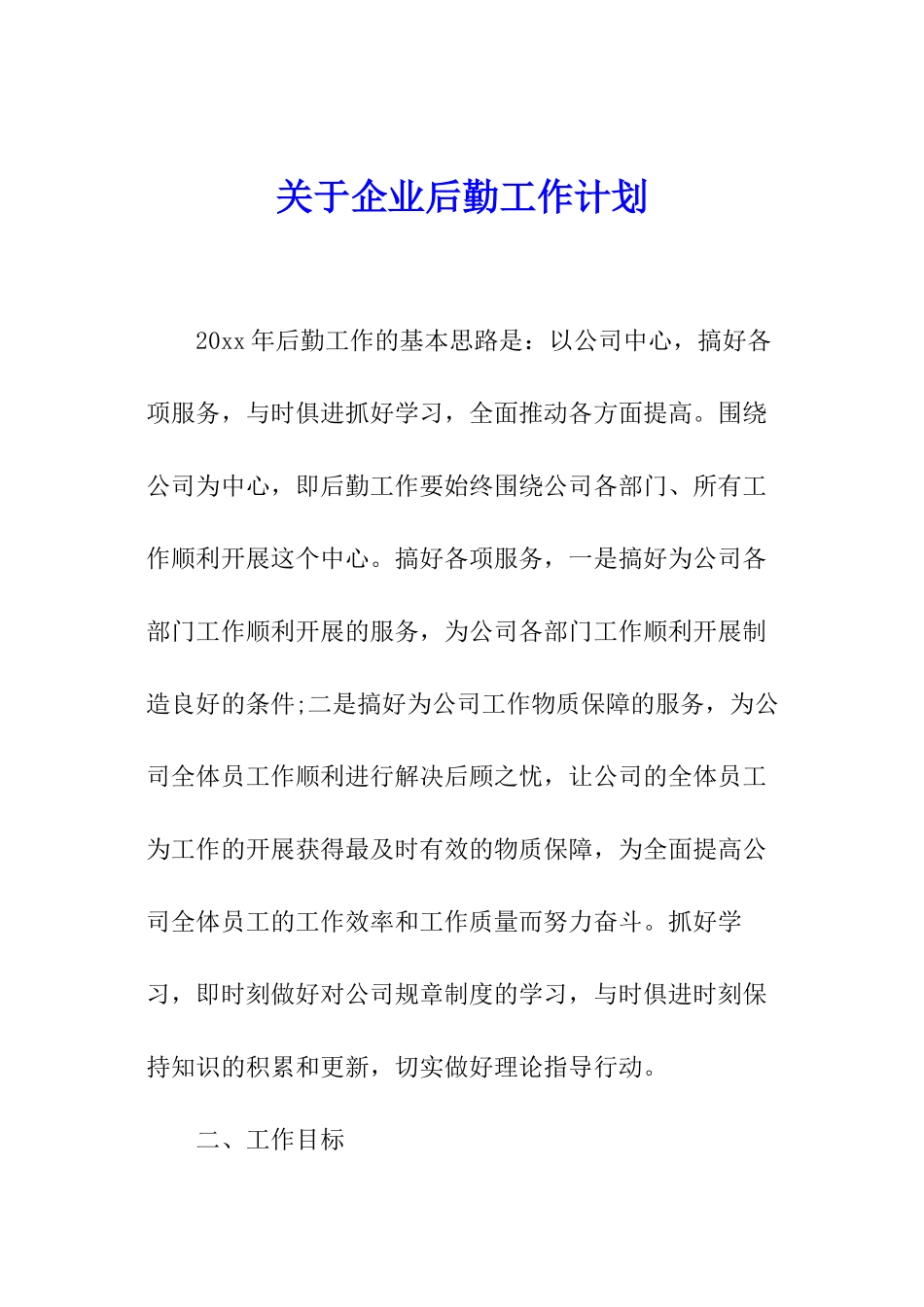 关于企业后勤工作计划

20xx 年后勤工作的基本思路是：以公司中心，搞好各项服务，与时俱进抓好学习，全面推动各方面提高。围绕公司为中心，即后勤工作要始终围绕公司各部门、所有工作顺利开展这个中心。搞好各项服务，一是搞好为公司各部门工作顺利开展的服务，为公司各部门工作顺利开展制造良好的条件;二是搞好为公司工作物质保障的服务，为公司全体员工作顺利进行解决后顾之忧，让公司的全体员工为工作的开展获得最及时有效的物质保障，为全面提高公司全体员工的工作效率和工作质量而努力奋斗。抓好学习，即时刻做好对公司规章制度的学习，与时俱进时刻保持知识的积累和更新，切实做好理论指导行动。

二、工作目标